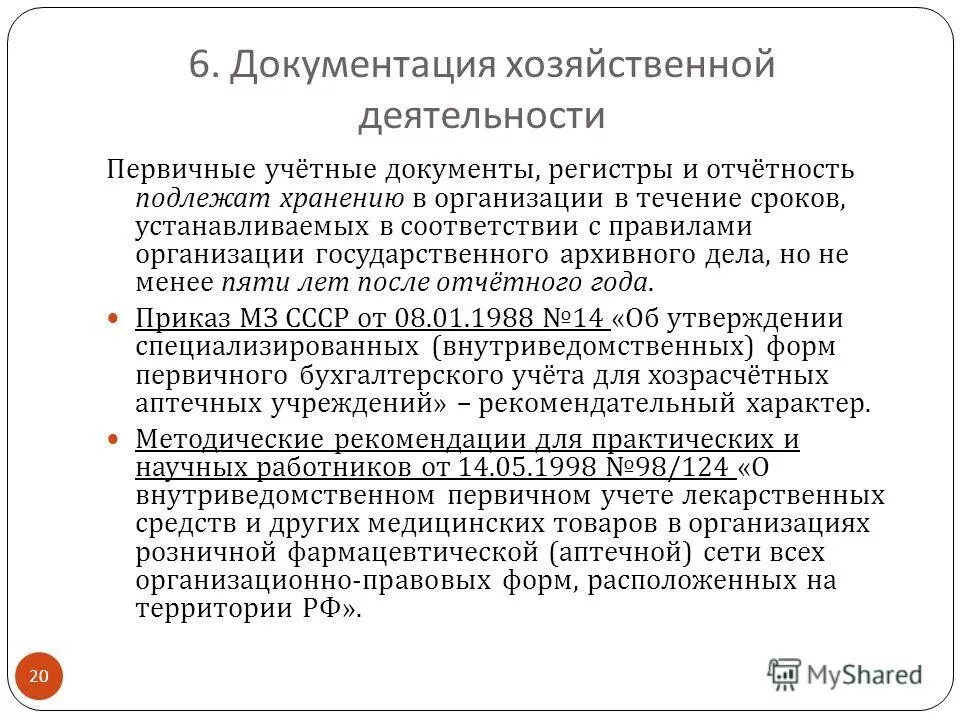 6. Документация хозяйственной деятельности

Первичные учётные документы, регистры и отчётность подлежат хранению в организации в течение сроков, устанавливаемых в соответствии с правилами организации государственного архивного дела, но не менее пяти лет после отчётного года.

Приказ МЗ СССР от 08.01.1988 №14 «Об утверждении специализированных (внутриведомственных) форм первичного бухгалтерского учёта для хозрасчётных аптечных учреждений» – рекомендательный характер.

Методические рекомендации для практических и научных работников от 14.05.1998 №98/124 «О внутриведомственном первичном учете лекарственных средств и других медицинских товаров в организациях розничной фармацевтической (аптечной) сети всех организационно-правовых форм, расположенных на территории РФ».

20

MyShared